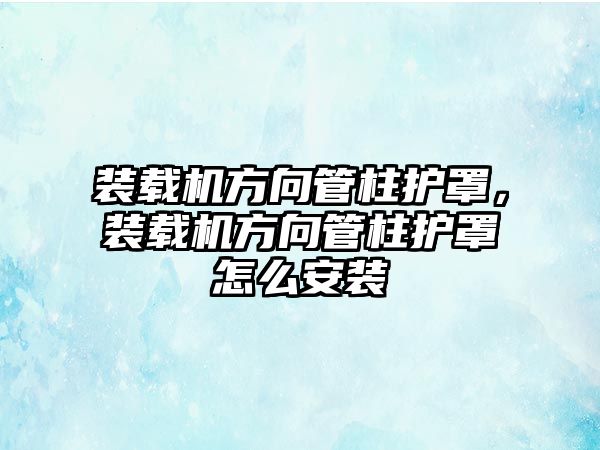 装载机方向管柱护罩，装载机方向管柱护罩怎么安装